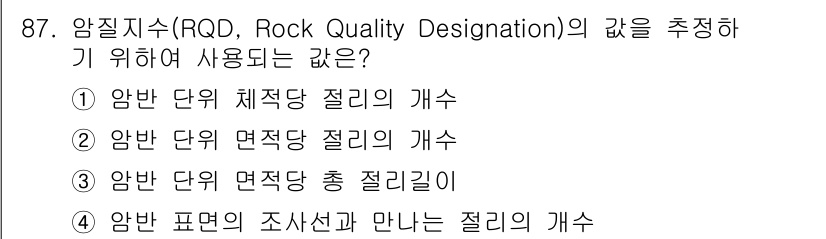 87. 암질지수(RQD, Rock Quality Designation)의 값을 추정하기 위하여 사용되는 값은?

① 암반 단위 체적당 절리의 개수

② 암반 단위 면적당 절리의 개수

③ 암반 단위 면적당 총 절리길이

④ 암반 표면의 조사선과 만나는 절리의 개수